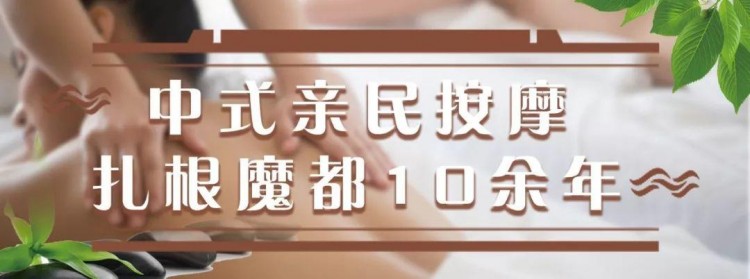 中式亲民按摩
扎根魔都10余年